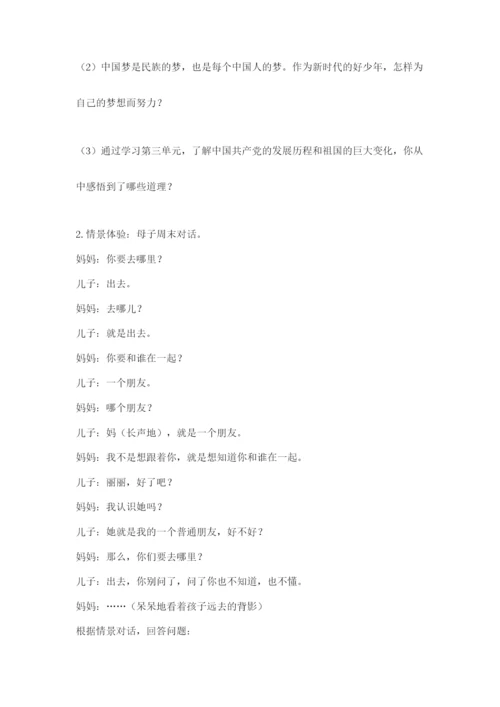 （2）中国梦是民族的梦，也是每个中国人的梦。作为新时代的好少年，怎样为自己的梦想而努力？

（3）通过学习第三单元，了解中国共产党的发展历程和祖国的巨大变化，你从中感悟到了哪些道理？

2.情景体验：母子周末对话。

妈妈：你要去哪里？

儿子：出去。

妈妈：去哪儿？

儿子：就是出去。

妈妈：你要和谁在一起？

儿子：一个朋友。

妈妈：哪个朋友？

儿子：妈（长声地），就是一个朋友。

妈妈：我不是想跟着你，就是想知道你和谁在一起。

儿子：丽丽，好了吧？

妈妈：我认识她吗？

儿子：她就是我的一个普通朋友，好不好？

妈妈：那么，你们要去哪里？

儿子：出去，你别问了，问了你也不知道，也不懂。

妈妈：……（呆呆地看着孩子远去的背影）

根据情景对话，回答问题：